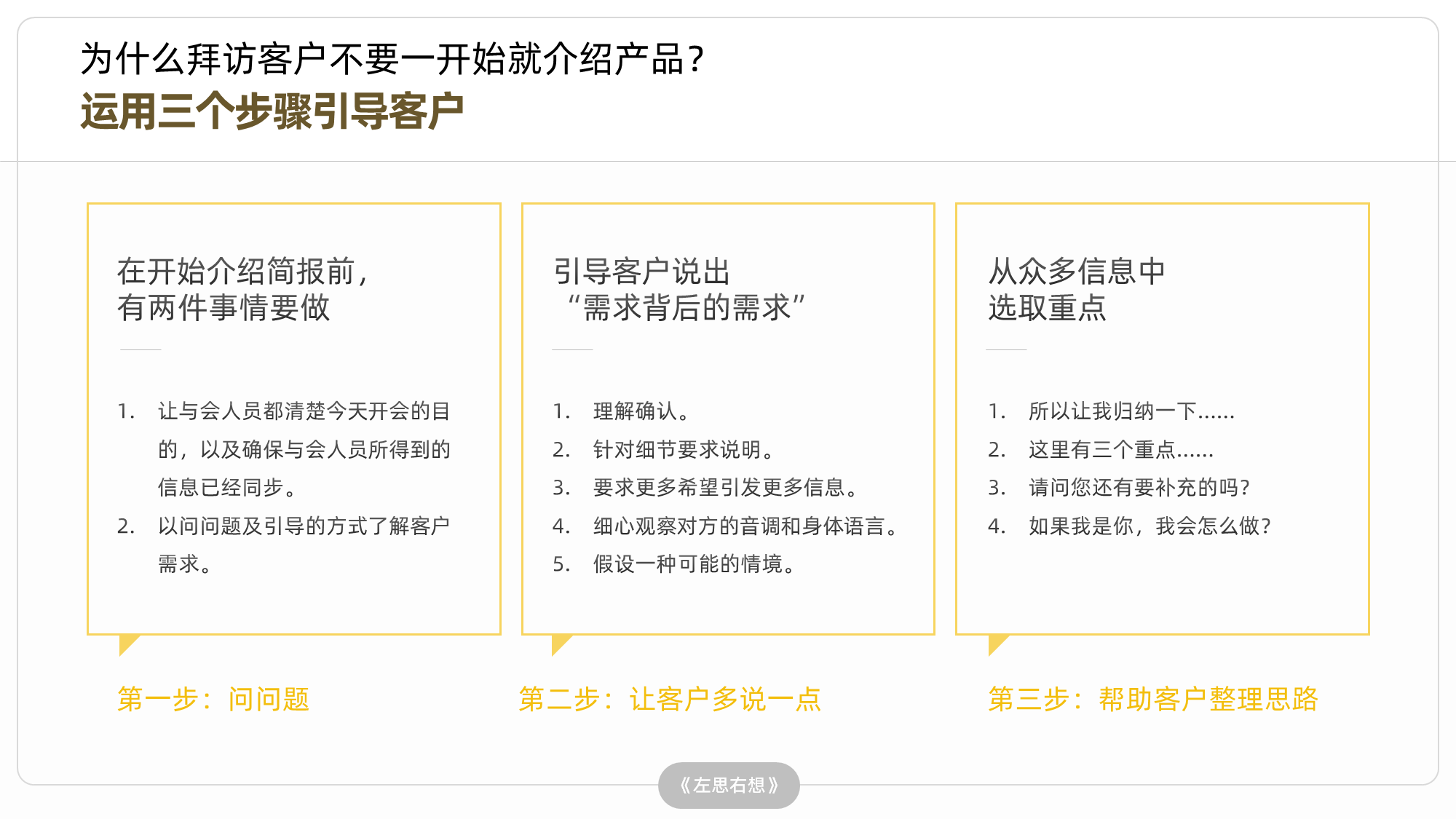 为什么拜访客户不要一开始就介绍产品?
运用三个步骤引导客户

在开始介绍简报前,
有两件事情要做

1. 让与会人员都清楚今天开会的目的，以及确保与会人员所得到的信息已经同步。
2. 以问问题及引导的方式了解客户需求。

第一步：问问题

引导客户说出
“需求背后的需求”

1. 理解确认。
2. 针对细节要求说明。
3. 要求更多希望引发更多信息。
4. 细心观察对方的音调和身体语言。
5. 假设一种可能的情境。

第二步：让客户多说一点

从众多信息中
选取重点

1. 所以让我归纳一下……
2. 这里有三个重点……
3. 请问您还有要补充的吗?
4. 如果我是你，我会怎么做?

第三步：帮助客户整理思路

《左思右想》